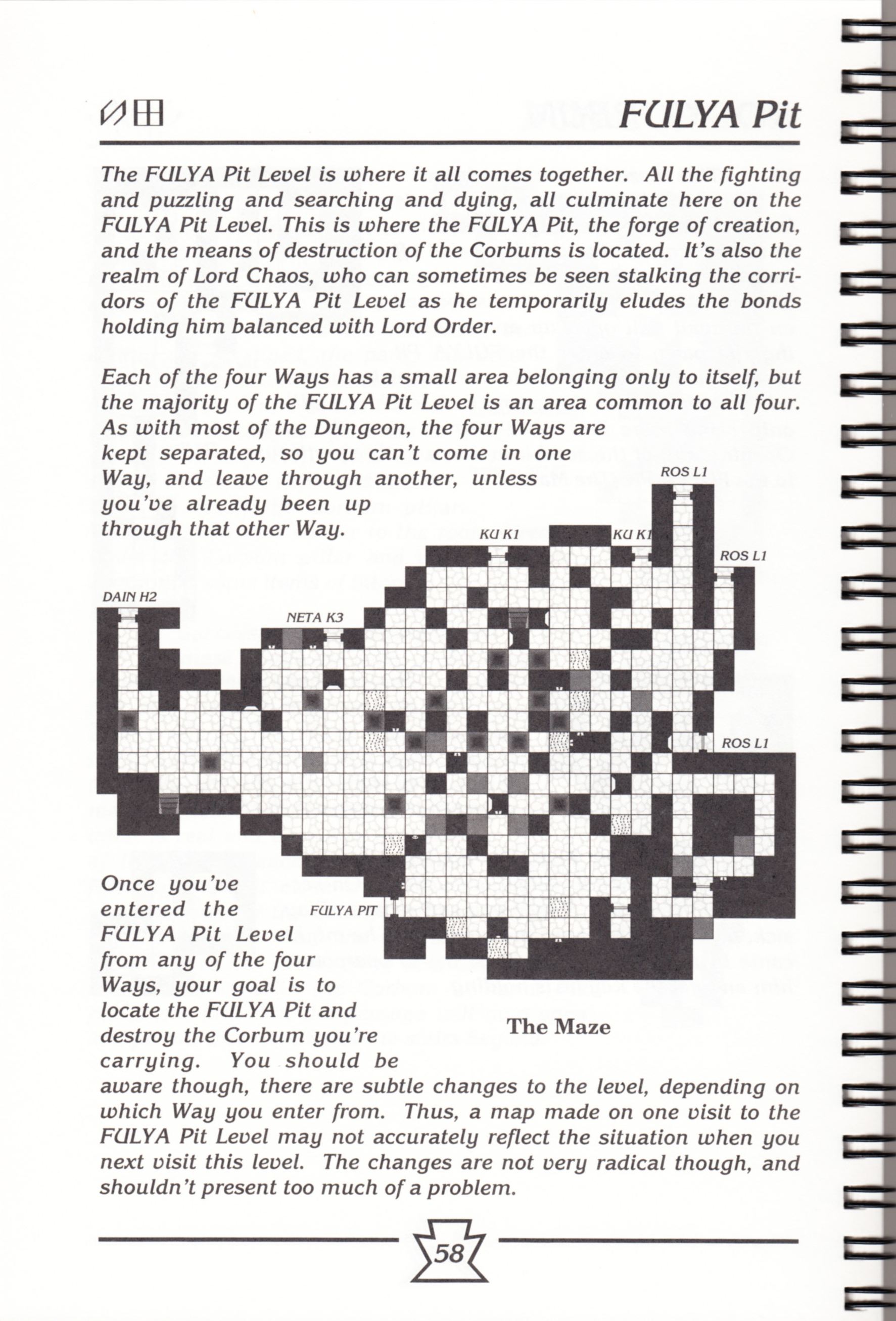 FULYA Pit

The FULYA Pit Level is where it all comes together. All the fighting and puzzling and searching and dying, all culminate here on the FULYA Pit Level. This is where the FULYA Pit, the forge of creation, and the means of destruction of the Corbums is located. It's also the realm of Lord Chaos, who can sometimes be seen stalking the corridors of the FULYA Pit Level as he temporarily eludes the bonds holding him balanced with Lord Order.

Each of the four Ways has a small area belonging only to itself, but the majority of the FULYA Pit Level is an area common to all four. As with most of the Dungeon, the four Ways are kept separated, so you can't come in one Way, and leave through another, unless you've already been up through that other Way.

ROS L1
KU K1
KU K1
ROS L1
DAIN H2
NETA K3
ROS L1
FULYA PIT

The Maze

Once you've entered the FULYA Pit Level from any of the four Ways, your goal is to locate the FULYA Pit and destroy the Corbum you're carrying. You should be aware though, there are subtle changes to the level, depending on which Way you enter from. Thus, a map made on one visit to the FULYA Pit Level may not accurately reflect the situation when you next visit this level. The changes are not very radical though, and shouldn't present too much of a problem.

58